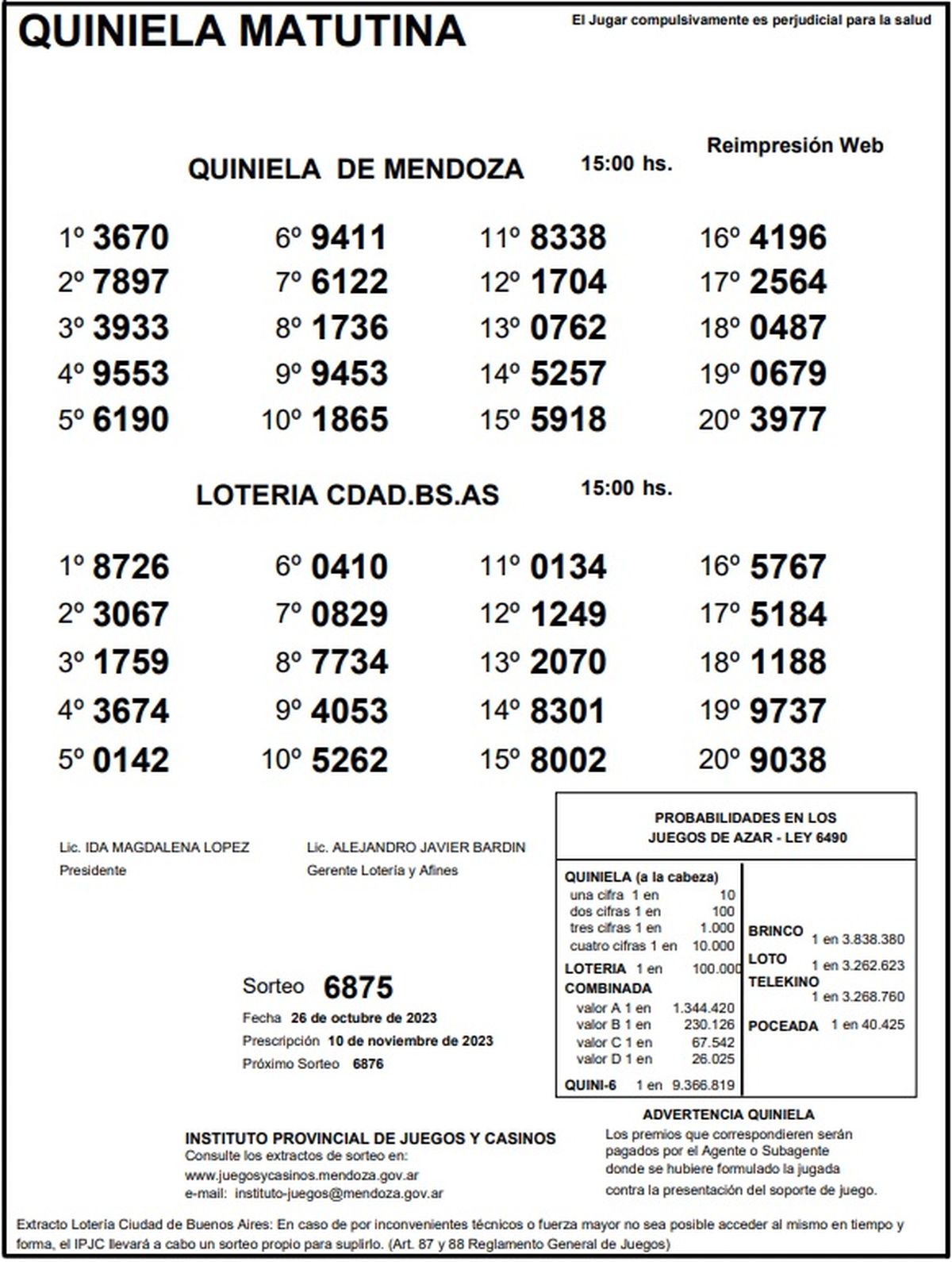 QUINIELA MATUTINA

El Jugar compulsivamente es perjudicial para la salud

Reimpresión Web

QUINIELA DE MENDOZA 15:00 hs.

1º 3670
2º 7897
3º 3933
4º 9553
5º 6190

6º 9411
7º 6122
8º 1736
9º 9453
10º 1865

11º 8338
12º 1704
13º 0762
14º 5257
15º 5918

16º 4196
17º 2564
18º 0487
19º 0679
20º 3977

LOTERIA CDAD.BS.AS 15:00 hs.

1º 8726
2º 3067
3º 1759
4º 3674
5º 0142

6º 0410
7º 0829
8º 7734
9º 4053
10º 5262

11º 0134
12º 1249
13º 2070
14º 8301
15º 8002

16º 5767
17º 5184
18º 1188
19º 9737
20º 9038

Lic. IDA MAGDALENA LOPEZ
Presidente

Lic. ALEJANDRO JAVIER BARDIN
Gerente Lotería y Afines

Sorteo 6875
Fecha 26 de octubre de 2023
Prescripción 10 de noviembre de 2023
Próximo Sorteo 6876

PROBABILIDADES EN LOS JUEGOS DE AZAR - LEY 6490

QUINIELA (a la cabeza)
una cifra 1 en 10
dos cifras 1 en 100
tres cifras 1 en 1.000
cuatro cifras 1 en 10.000
LOTERIA 1 en 100.000
COMBINADA
valor A 1 en 1.344.420
valor B 1 en 230.126
valor C 1 en 67.542
valor D 1 en 26.025
QUINI-6 1 en 9.366.819

BRINCO 1 en 3.838.380
LOTO 1 en 3.262.623
TELEKINO 1 en 3.268.760
POCEADA 1 en 40.425

ADVERTENCIA QUINIELA
Los premios que correspondieren serán pagados por el Agente o Subagente donde se hubiere formulado la jugada contra la presentación del soporte de juego.

INSTITUTO PROVINCIAL DE JUEGOS Y CASINOS
Consulte los extractos de sorteo en:
www.juegosycasinos.mendoza.gov.ar
e-mail: instituto-juegos@mendoza.gov.ar

Extracto Lotería Ciudad de Buenos Aires: En caso de por inconvenientes técnicos o fuerza mayor no sea posible acceder al mismo en tiempo y forma, el IPJC llevará a cabo un sorteo propio para suplirlo. (Art. 87 y 88 Reglamento General de Juegos)